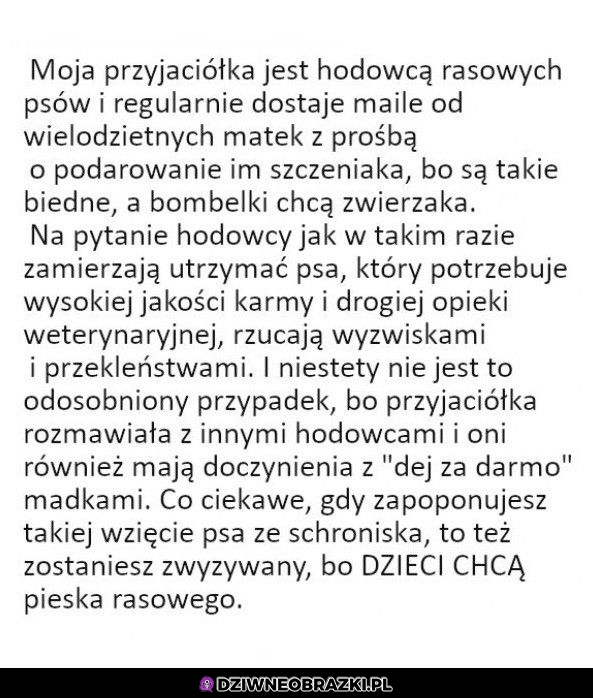 Moja przyjaciółka jest hodowcą rasowych psów i regularnie dostaje maile od wielodzietnych matek z prośbą o podarowanie im szczeniaka, bo są takie biedne, a bombelki chcą zwierzaka.
Na pytanie hodowcy jak w takim razie zamierzają utrzymać psa, który potrzebuje wysokiej jakości karmy i drogiej opieki weterynaryjnej, rzucają wyzwiskami i przekleństwami. I niestety nie jest to odosobniony przypadek, bo przyjaciółka rozmawiała z innymi hodowcami i oni również mają doczynienia z "dej za darmo" madkami. Co ciekawe, gdy zapoponujesz takiej wzięcie psa ze schroniska, to też zostaniesz zwyzywany, bo DZIECI CHCĄ pieska rasowego.

DZIWNEOBRAZKI.PL